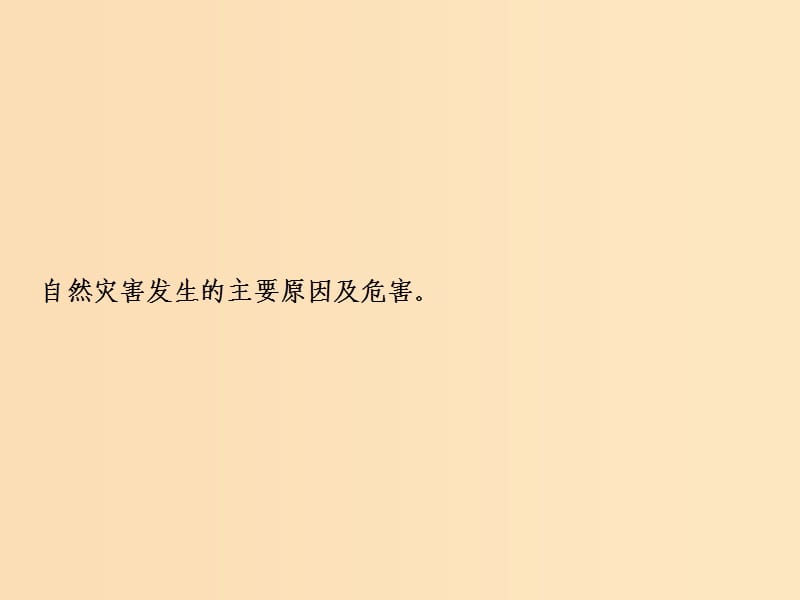 自然灾害发生的主要原因及危害。